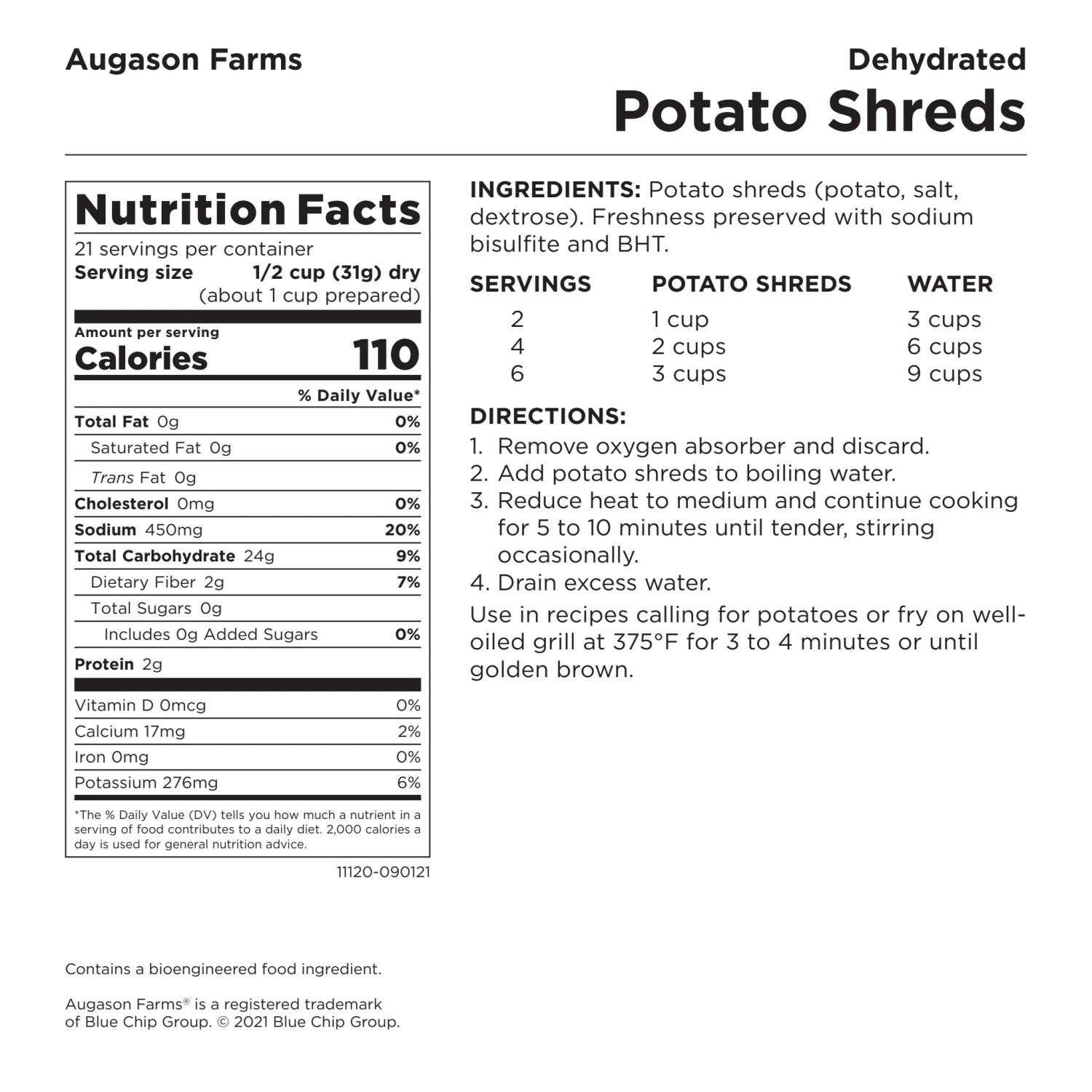 Augason Farms

Dehydrated
Potato Shreds

Nutrition Facts
21 servings per container
Serving size 1/2 cup (31g) dry (about 1 cup prepared)

Amount per serving
Calories 110

| | % Daily Value* |
|---|---|
| Total Fat 0g | 0% |
| Saturated Fat 0g | 0% |
| Trans Fat 0g | |
| Cholesterol 0mg | 0% |
| Sodium 450mg | 20% |
| Total Carbohydrate 24g | 9% |
| Dietary Fiber 2g | 7% |
| Total Sugars 0g | |
| Includes 0g Added Sugars | 0% |
| Protein 2g | |
| Vitamin D 0mcg | 0% |
| Calcium 17mg | 2% |
| Iron 0mg | 0% |
| Potassium 276mg | 6% |

*The % Daily Value (DV) tells you how much a nutrient in a serving of food contributes to a daily diet. 2,000 calories a day is used for general nutrition advice.

11120-090121

INGREDIENTS: Potato shreds (potato, salt, dextrose). Freshness preserved with sodium bisulfite and BHT.

| SERVINGS | POTATO SHREDS | WATER |
|---|---|---|
| 2 | 1 cup | 3 cups |
| 4 | 2 cups | 6 cups |
| 6 | 3 cups | 9 cups |

DIRECTIONS:
1. Remove oxygen absorber and discard.
2. Add potato shreds to boiling water.
3. Reduce heat to medium and continue cooking for 5 to 10 minutes until tender, stirring occasionally.
4. Drain excess water.
Use in recipes calling for potatoes or fry on well-oiled grill at 375°F for 3 to 4 minutes or until golden brown.

Contains a bioengineered food ingredient.

Augason Farms® is a registered trademark of Blue Chip Group. © 2021 Blue Chip Group.